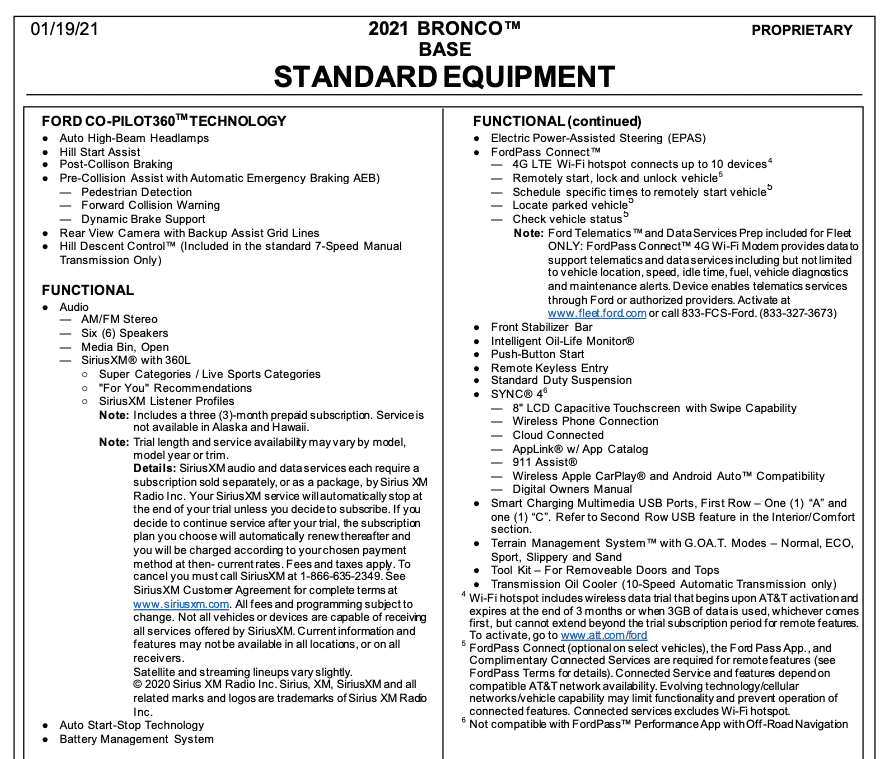 01/19/21

2021 BRONCO™
BASE
STANDARD EQUIPMENT

PROPRIETARY

FORD CO-PILOT360™ TECHNOLOGY
• Auto High-Beam Headlamps
• Hill Start Assist
• Post-Collison Braking
• Pre-Collision Assist with Automatic Emergency Braking AEB)
— Pedestrian Detection
— Forward Collision Warning
— Dynamic Brake Support
• Rear View Camera with Backup Assist Grid Lines
• Hill Descent Control™ (Included in the standard 7-Speed Manual Transmission Only)

FUNCTIONAL
• Audio
— AM/FM Stereo
— Six (6) Speakers
— Media Bin, Open
— SiriusXM® with 360L
○ Super Categories / Live Sports Categories
○ "For You" Recommendations
○ SiriusXM Listener Profiles
Note: Includes a three (3)-month prepaid subscription. Service is not available in Alaska and Hawaii.
Note: Trial length and service availability may vary by model, model year or trim.
Details: SiriusXM audio and data services each require a subscription sold separately, or as a package, by Sirius XM Radio Inc. Your SiriusXM service will automatically stop at the end of your trial unless you decide to subscribe. If you decide to continue service after your trial, the subscription plan you choose will automatically renew thereafter and you will be charged according to your chosen payment method at then- current rates. Fees and taxes apply. To cancel you must call SiriusXM at 1-866-635-2349. See SiriusXM Customer Agreement for complete terms at www.siriusxm.com. All fees and programming subject to change. Not all vehicles or devices are capable of receiving all services offered by SiriusXM. Current information and features may not be available in all locations, or on all receivers.
Satellite and streaming lineups vary slightly.
© 2020 Sirius XM Radio Inc. Sirius, XM, SiriusXM and all related marks and logos are trademarks of Sirius XM Radio Inc.
• Auto Start-Stop Technology
• Battery Management System

FUNCTIONAL (continued)
• Electric Power-Assisted Steering (EPAS)
• FordPass Connect™
— 4G LTE Wi-Fi hotspot connects up to 10 devices$^{4}$
— Remotely start, lock and unlock vehicle$^{5}$
— Schedule specific times to remotely start vehicle$^{5}$
— Locate parked vehicle$^{5}$
— Check vehicle status$^{5}$
Note: Ford Telematics™ and Data Services Prep included for Fleet ONLY: FordPass Connect™ 4G Wi-Fi Modem provides data to support telematics and data services including but not limited to vehicle location, speed, idle time, fuel, vehicle diagnostics and maintenance alerts. Device enables telematics services through Ford or authorized providers. Activate at www.fleet.ford.com or call 833-FCS-Ford. (833-327-3673)
• Front Stabilizer Bar
• Intelligent Oil-Life Monitor®
• Push-Button Start
• Remote Keyless Entry
• Standard Duty Suspension
• SYNC® 4$^{6}$
— 8" LCD Capacitive Touchscreen with Swipe Capability
— Wireless Phone Connection
— Cloud Connected
— AppLink® w/ App Catalog
— 911 Assist®
— Wireless Apple CarPlay® and Android Auto™ Compatibility
— Digital Owners Manual
• Smart Charging Multimedia USB Ports, First Row – One (1) "A" and one (1) "C". Refer to Second Row USB feature in the Interior/Comfort section.
• Terrain Management System™ with G.O.A.T. Modes – Normal, ECO, Sport, Slippery and Sand
• Tool Kit – For Removeable Doors and Tops
• Transmission Oil Cooler (10-Speed Automatic Transmission only)

$^{4}$ Wi-Fi hotspot includes wireless data trial that begins upon AT&T activation and expires at the end of 3 months or when 3GB of data is used, whichever comes first, but cannot extend beyond the trial subscription period for remote features. To activate, go to www.att.com/ford
$^{5}$ FordPass Connect (optional on select vehicles), the Ford Pass App., and Complimentary Connected Services are required for remote features (see FordPass Terms for details). Connected Service and features depend on compatible AT&T network availability. Evolving technology/cellular networks/vehicle capability may limit functionality and prevent operation of connected features. Connected services excludes Wi-Fi hotspot.
$^{6}$ Not compatible with FordPass™ Performance App with Off-Road Navigation